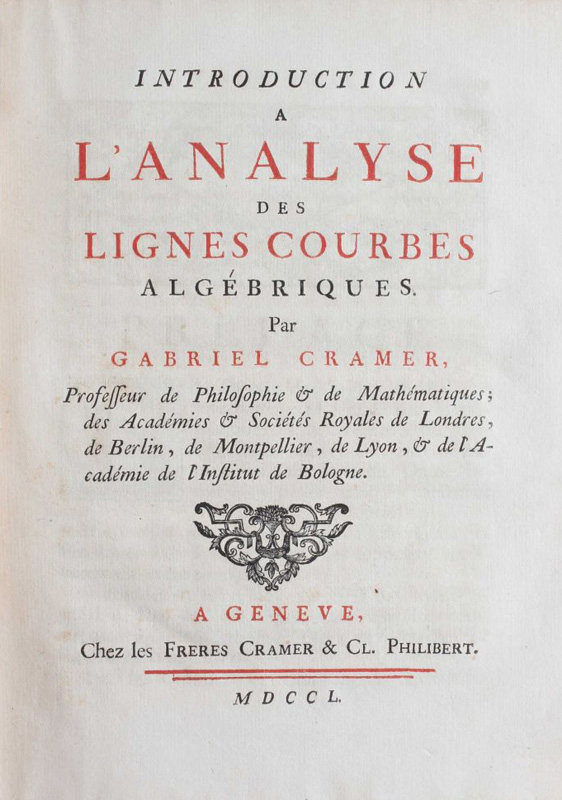 INTRODUCTION
A
L'ANALYSE
DES
LIGNES COURBES
ALGÉBRIQUES.
Par
GABRIEL CRAMER,
Profeſſeur de Philoſophie & de Mathématiques; des Académies & Sociétés Royales de Londres, de Berlin, de Montpellier, de Lyon, & de l'Académie de l'Inſtitut de Bologne.

A GENEVE,
Chez les FRERES CRAMER & CL. PHILIBERT.
MDCCL.